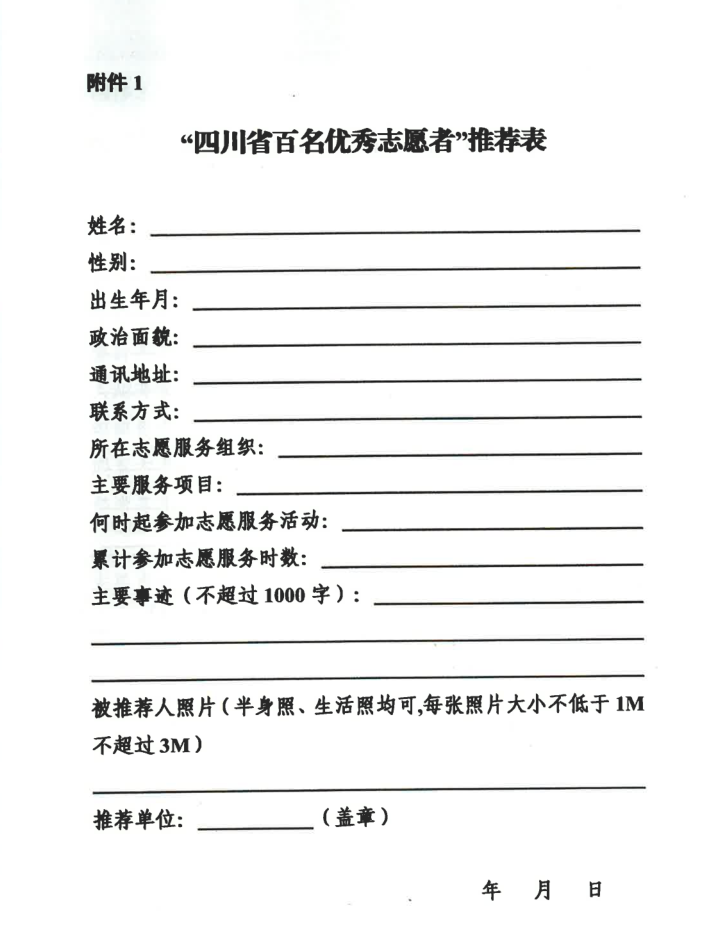 附件 1

“四川省百名优秀志愿者”推荐表

姓名：

性别：

出生年月：

政治面貌：

通讯地址：

联系方式：

所在志愿服务组织：

主要服务项目：

何时起参加志愿服务活动：

累计参加志愿服务时数：

主要事迹（不超过 1000 字）：

被推荐人照片（半身照、生活照均可,每张照片大小不低于 1M 不超过 3M）

推荐单位：（盖章）

年 月 日